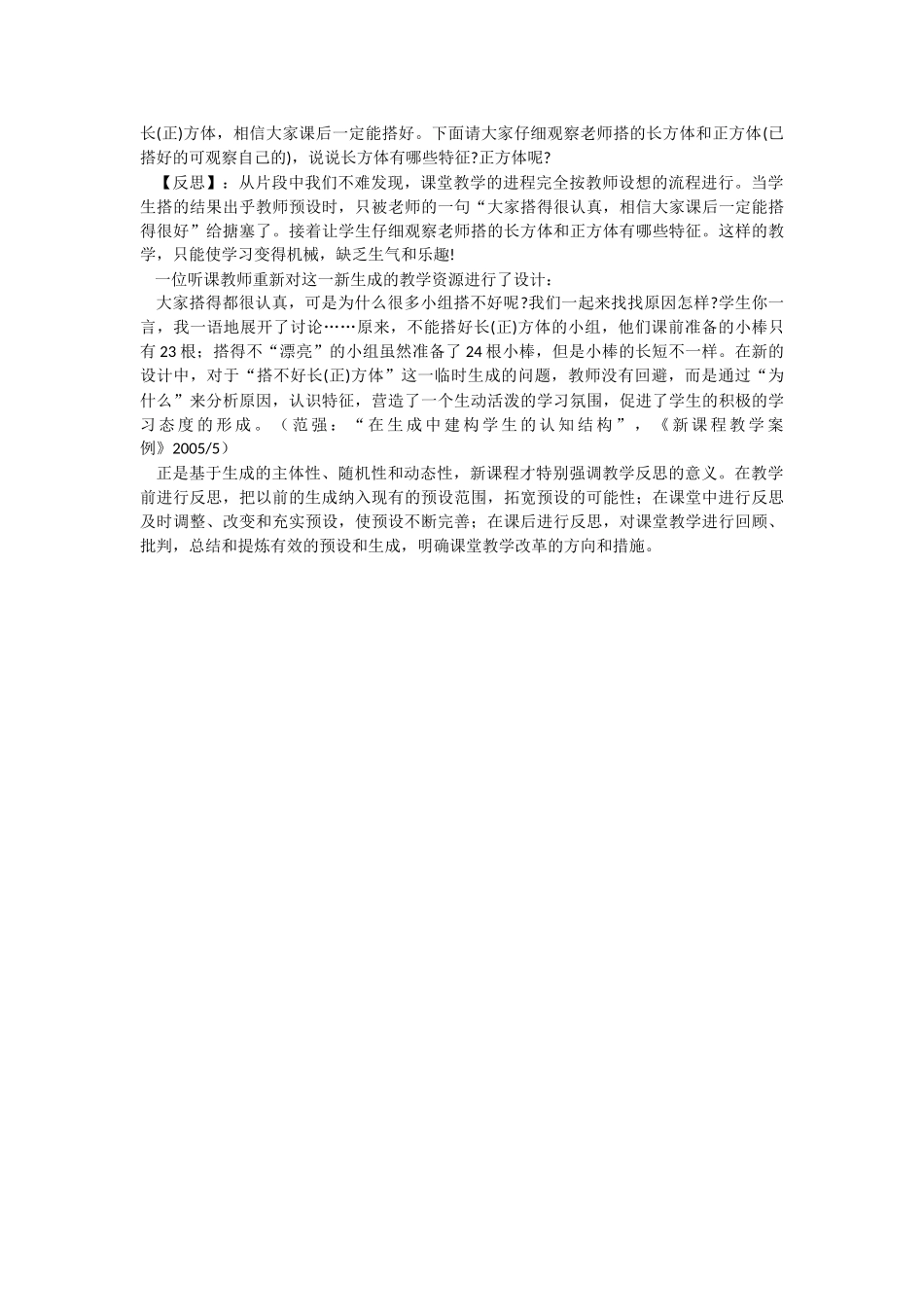 长(正)方体，相信大家课后一定能搭好。下面请大家仔细观察老师搭的长方体和正方体(已搭好的可观察自己的)，说说长方体有哪些特征?正方体呢?

【反思】：从片段中我们不难发现，课堂教学的进程完全按教师设想的流程进行。当学生搭的结果出乎教师预设时，只被老师的一句“大家搭得很认真，相信大家课后一定能搭得很好”给搪塞了。接着让学生仔细观察老师搭的长方体和正方体有哪些特征。这样的教学，只能使学习变得机械，缺乏生气和乐趣!

一位听课教师重新对这一新生成的教学资源进行了设计：

大家搭得都很认真，可是为什么很多小组搭不好呢?我们一起来找找原因怎样?学生你一言，我一语地展开了讨论……原来，不能搭好长(正)方体的小组，他们课前准备的小棒只有23根；搭得不“漂亮”的小组虽然准备了24根小棒，但是小棒的长短不一样。在新的设计中，对于“搭不好长(正)方体”这一临时生成的问题，教师没有回避，而是通过“为什么”来分析原因，认识特征，营造了一个生动活泼的学习氛围，促进了学生的积极的学习态度的形成。（范强：“在生成中建构学生的认知结构”，《新课程教学案例》2005/5）

正是基于生成的主体性、随机性和动态性，新课程才特别强调教学反思的意义。在教学前进行反思，把以前的生成纳入现有的预设范围，拓宽预设的可能性；在课堂中进行反思及时调整、改变和充实预设，使预设不断完善；在课后进行反思，对课堂教学进行回顾、批判，总结和提炼有效的预设和生成，明确课堂教学改革的方向和措施。